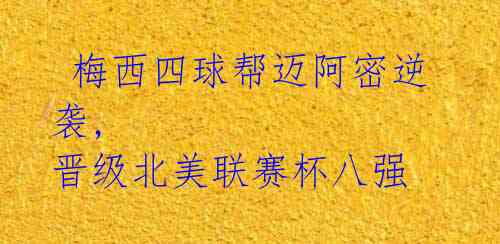 梅西四球帮迈阿密逆袭，
晋级北美联赛杯八强